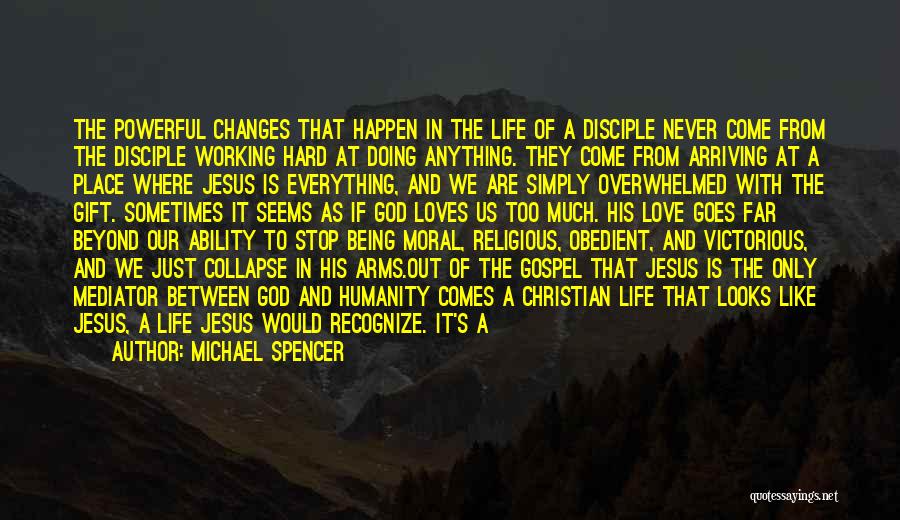 THE POWERFUL CHANGES THAT HAPPEN IN THE LIFE OF A DISCIPLE NEVER COME FROM THE DISCIPLE WORKING HARD AT DOING ANYTHING. THEY COME FROM ARRIVING AT A PLACE WHERE JESUS IS EVERYTHING, AND WE ARE SIMPLY OVERWHELMED WITH THE GIFT. SOMETIMES IT SEEMS AS IF GOD LOVES US TOO MUCH. HIS LOVE GOES FAR BEYOND OUR ABILITY TO STOP BEING MORAL, RELIGIOUS, OBEDIENT, AND VICTORIOUS, AND WE JUST COLLAPSE IN HIS ARMS.OUT OF THE GOSPEL THAT JESUS IS THE ONLY MEDIATOR BETWEEN GOD AND HUMANITY COMES A CHRISTIAN LIFE THAT LOOKS LIKE JESUS, A LIFE JESUS WOULD RECOGNIZE. IT'S A

AUTHOR: MICHAEL SPENCER

quotessayings.net